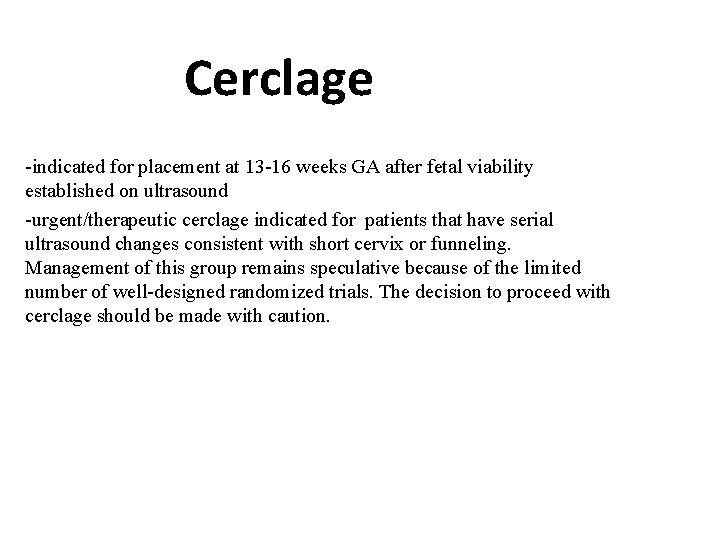 Cerclage

-indicated for placement at 13-16 weeks GA after fetal viability established on ultrasound

-urgent/therapeutic cerclage indicated for patients that have serial ultrasound changes consistent with short cervix or funneling. Management of this group remains speculative because of the limited number of well-designed randomized trials. The decision to proceed with cerclage should be made with caution.